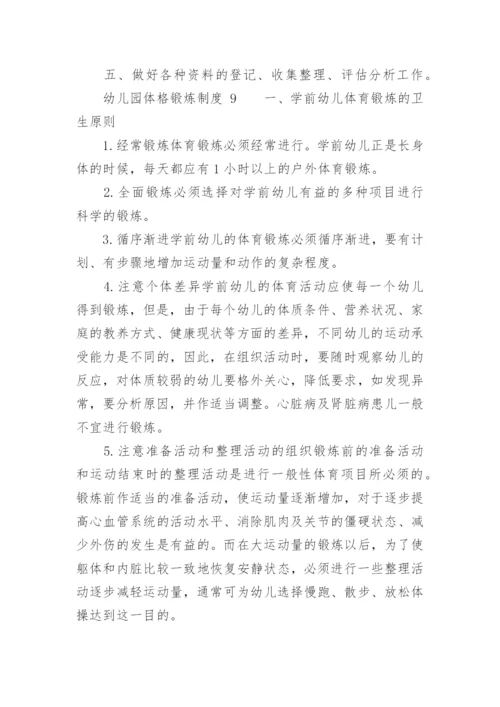 五、做好各种资料的登记、收集整理、评估分析工作。

幼儿园体格锻炼制度 9　　一、学前幼儿体育锻炼的卫生原则

1. 经常锻炼体育锻炼必须经常进行。学前幼儿正是长身体的时候，每天都应有 1 小时以上的户外体育锻炼。

2. 全面锻炼必须选择对学前幼儿有益的多种项目进行科学的锻炼。

3. 循序渐进学前幼儿的体育锻炼必须循序渐进，要有计划、有步骤地增加运动量和动作的复杂程度。

4. 注意个体差异学前幼儿的体育活动应使每一个幼儿得到锻炼，但是，由于每个幼儿的体质条件、营养状况、家庭的教养方式、健康现状等方面的差异，不同幼儿的运动承受能力是不同的，因此，在组织活动时，要随时观察幼儿的反应，对体质较弱的幼儿要格外关心，降低要求，如发现异常，要分析原因，并作适当调整。心脏病及肾脏病患儿一般不宜进行锻炼。

5. 注意准备活动和整理活动的组织锻炼前的准备活动和运动结束时的整理活动是进行一般性体育项目所必须的。锻炼前作适当的准备活动，使运动量逐渐增加，对于逐步提高心血管系统的活动水平、消除肌肉及关节的僵硬状态、减少外伤的发生是有益的。而在大运动量的锻炼以后，为了使躯体和内脏比较一致地恢复安静状态，必须进行一些整理活动逐步减轻运动量，通常可为幼儿选择慢跑、散步、放松体操达到这一目的。